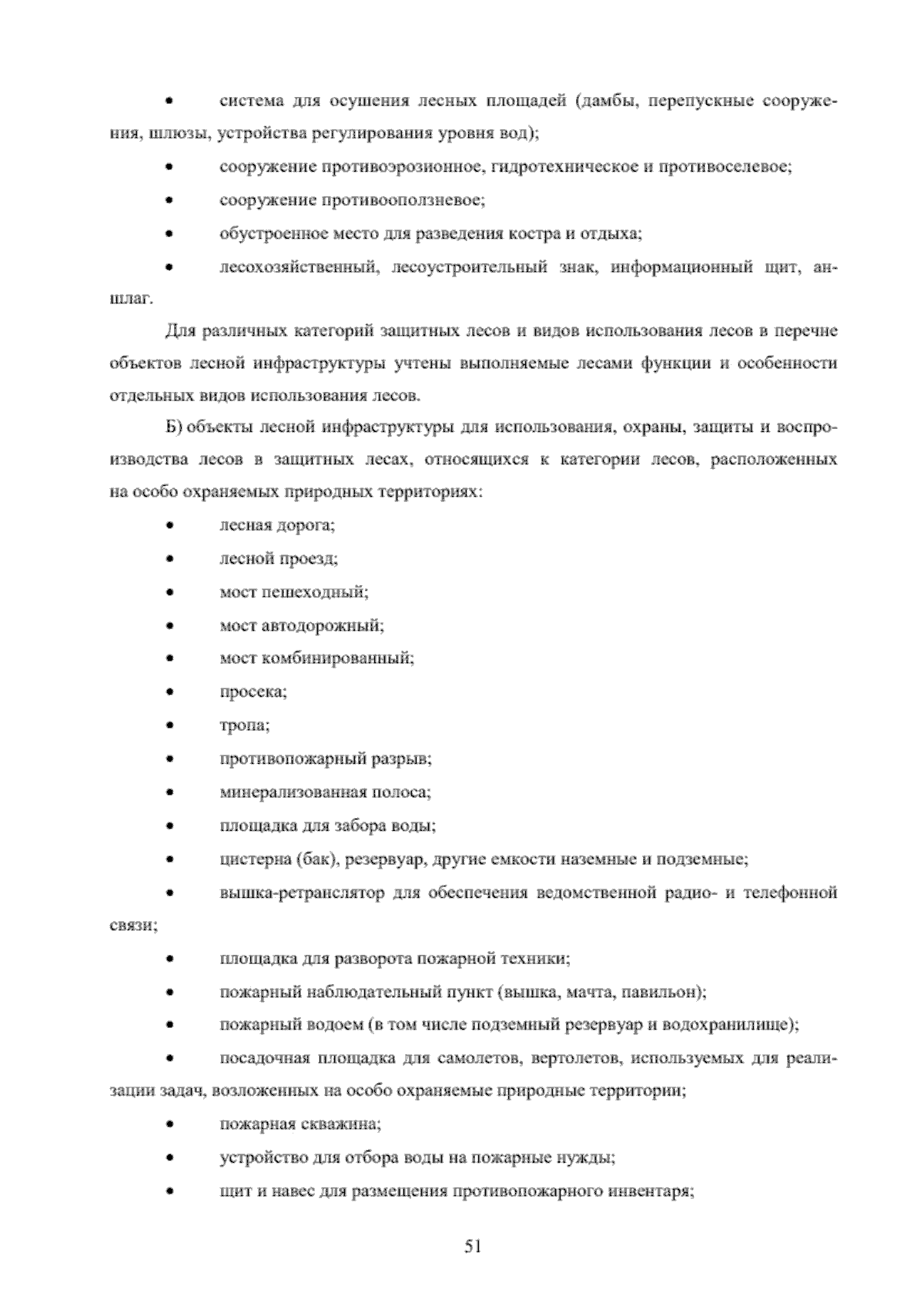 • система для осушения лесных площадей (дамбы, перепускные сооружения, шлюзы, устройства регулирования уровня вод);

• сооружение противоэрозионное, гидротехническое и противоселевое;

• сооружение противооползневое;

• обустроенное место для разведения костра и отдыха;

• лесохозяйственный, лесоустроительный знак, информационный щит, аншлаг.

Для различных категорий защитных лесов и видов использования лесов в перечне объектов лесной инфраструктуры учтены выполняемые лесами функции и особенности отдельных видов использования лесов.

Б) объекты лесной инфраструктуры для использования, охраны, защиты и воспроизводства лесов в защитных лесах, относящихся к категории лесов, расположенных на особо охраняемых природных территориях:

• лесная дорога;

• лесной проезд;

• мост пешеходный;

• мост автодорожный;

• мост комбинированный;

• просека;

• тропа;

• противопожарный разрыв;

• минерализованная полоса;

• площадка для забора воды;

• цистерна (бак), резервуар, другие емкости наземные и подземные;

• вышка-ретранслятор для обеспечения ведомственной радио- и телефонной связи;

• площадка для разворота пожарной техники;

• пожарный наблюдательный пункт (вышка, мачта, павильон);

• пожарный водоем (в том числе подземный резервуар и водохранилище);

• посадочная площадка для самолетов, вертолетов, используемых для реализации задач, возложенных на особо охраняемые природные территории;

• пожарная скважина;

• устройство для отбора воды на пожарные нужды;

• щит и навес для размещения противопожарного инвентаря;

51